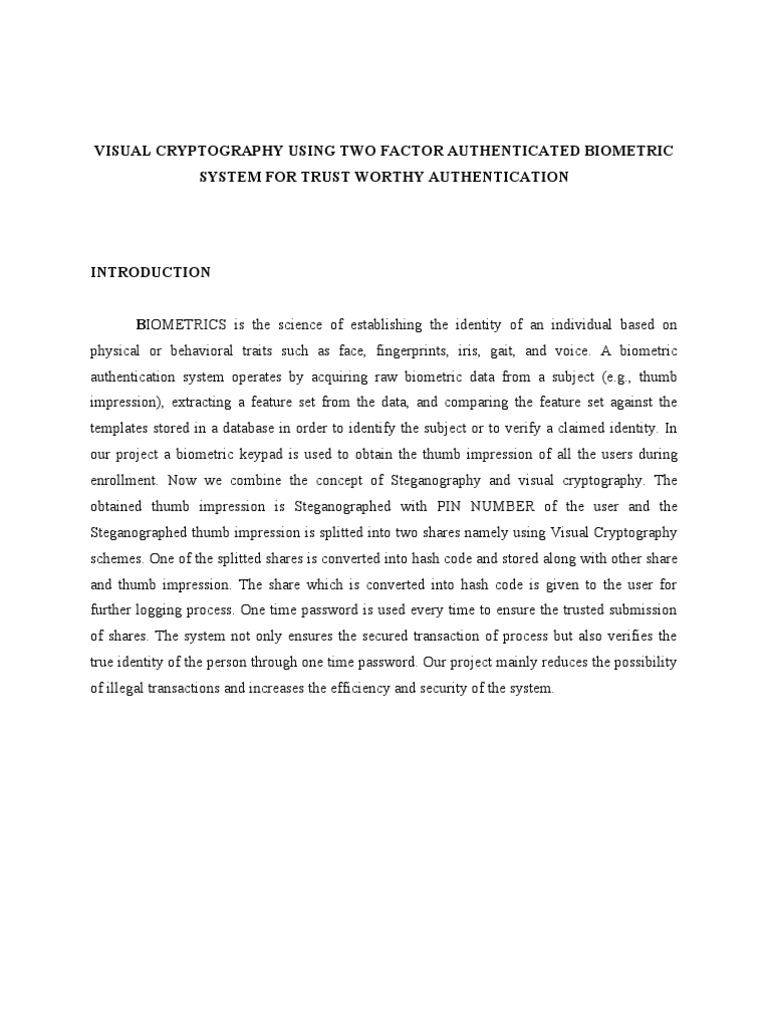 VISUAL CRYPTOGRAPHY USING TWO FACTOR AUTHENTICATED BIOMETRIC SYSTEM FOR TRUST WORTHY AUTHENTICATION

INTRODUCTION

BIOMETRICS is the science of establishing the identity of an individual based on physical or behavioral traits such as face, fingerprints, iris, gait, and voice. A biometric authentication system operates by acquiring raw biometric data from a subject (e.g., thumb impression), extracting a feature set from the data, and comparing the feature set against the templates stored in a database in order to identify the subject or to verify a claimed identity. In our project a biometric keypad is used to obtain the thumb impression of all the users during enrollment. Now we combine the concept of Steganography and visual cryptography. The obtained thumb impression is Steganographed with PIN NUMBER of the user and the Steganographed thumb impression is splitted into two shares namely using Visual Cryptography schemes. One of the splitted shares is converted into hash code and stored along with other share and thumb impression. The share which is converted into hash code is given to the user for further logging process. One time password is used every time to ensure the trusted submission of shares. The system not only ensures the secured transaction of process but also verifies the true identity of the person through one time password. Our project mainly reduces the possibility of illegal transactions and increases the efficiency and security of the system.